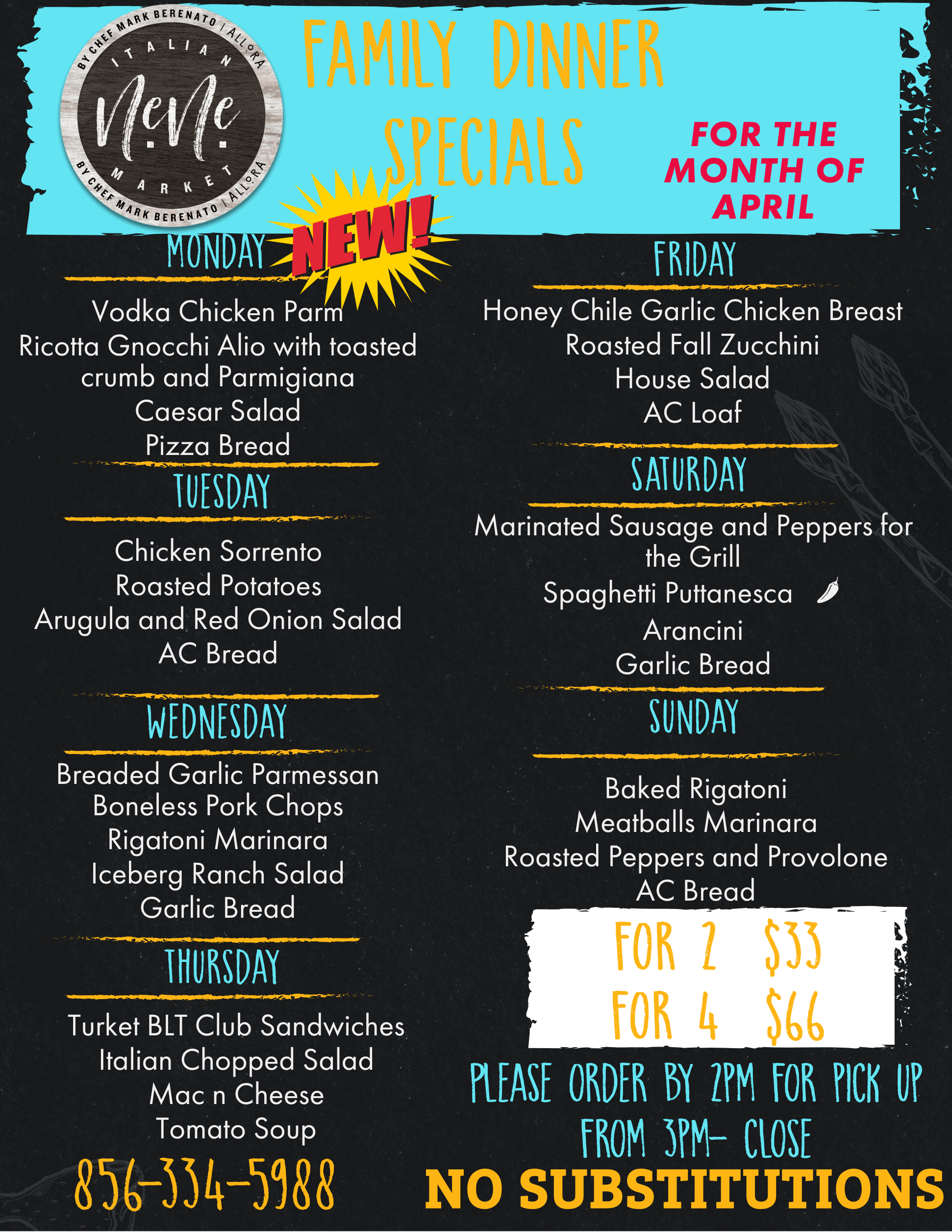 BY CHEF MARK BERENATO | ALLORA
ITALIAN
NeNe
MARKET
BY CHEF MARK BERENATO | ALLORA

FAMILY DINNER SPECIALS

FOR THE MONTH OF APRIL

NEW!

MONDAY

Vodka Chicken Parm
Ricotta Gnocchi Alio with toasted crumb and Parmigiana
Caesar Salad
Pizza Bread

TUESDAY

Chicken Sorrento
Roasted Potatoes
Arugula and Red Onion Salad
AC Bread

WEDNESDAY

Breaded Garlic Parmessan Boneless Pork Chops
Rigatoni Marinara
Iceberg Ranch Salad
Garlic Bread

THURSDAY

Turket BLT Club Sandwiches
Italian Chopped Salad
Mac n Cheese
Tomato Soup

856-334-5988

FRIDAY

Honey Chile Garlic Chicken Breast
Roasted Fall Zucchini
House Salad
AC Loaf

SATURDAY

Marinated Sausage and Peppers for the Grill
Spaghetti Puttanesca
Arancini
Garlic Bread

SUNDAY

Baked Rigatoni
Meatballs Marinara
Roasted Peppers and Provolone
AC Bread

FOR 2 $33
FOR 4 $66

PLEASE ORDER BY 2PM FOR PICK UP FROM 3PM- CLOSE

NO SUBSTITUTIONS